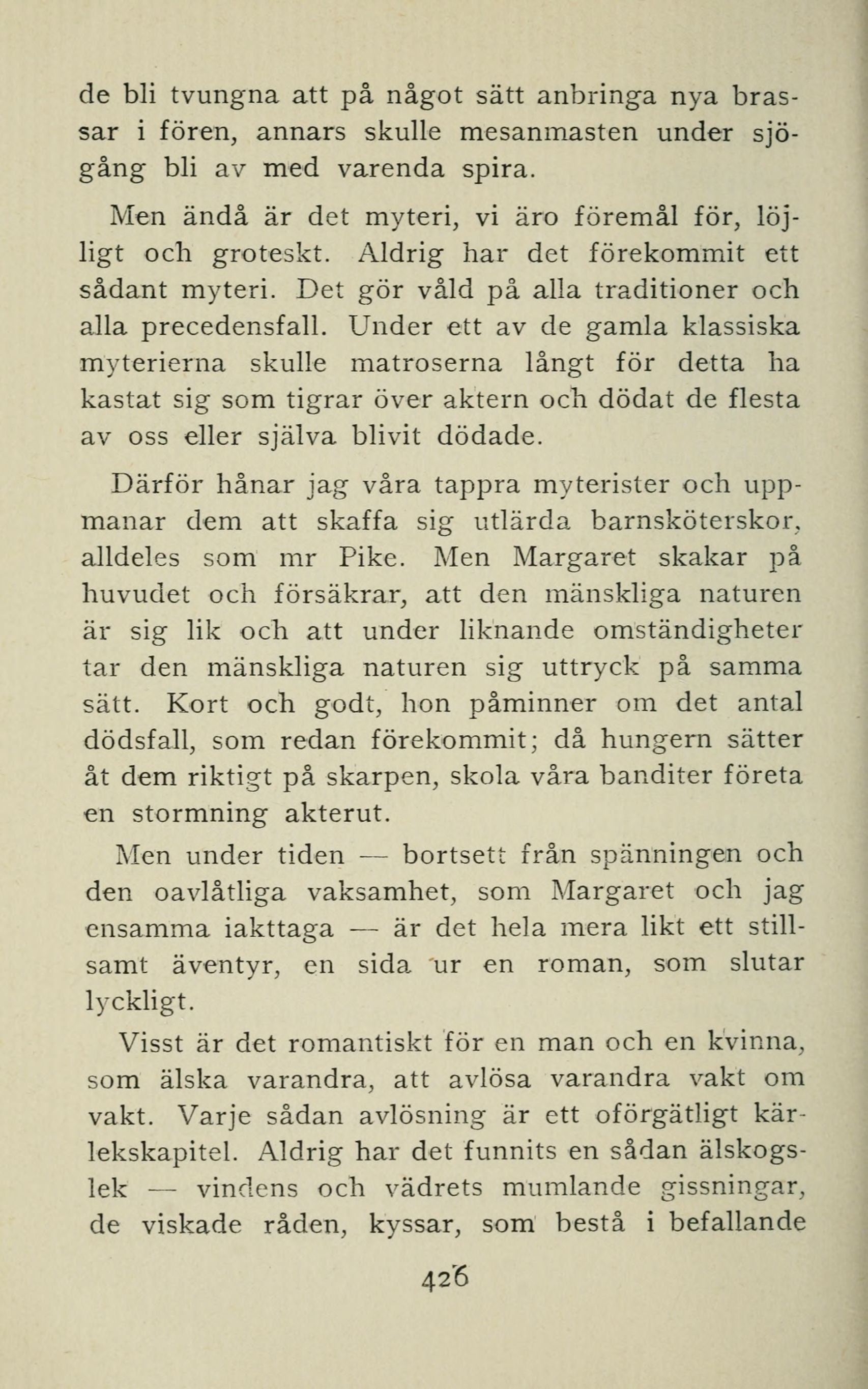 de bli tvungna att på något sätt anbringa nya brassar i fören, annars skulle mesanmasten under sjögång bli av med varenda spira.

Men ändå är det myteri, vi äro föremål för, löjligt och groteskt. Aldrig har det förekommit ett sådant myteri. Det gör våld på alla traditioner och alla precedensfall. Under ett av de gamla klassiska myterierna skulle matroserna långt för detta ha kastat sig som tigrar över aktern och dödat de flesta av oss eller själva blivit dödade.

Därför hånar jag våra tappra myterister och uppmanar dem att skaffa sig utlärda barnsköterskor, alldeles som mr Pike. Men Margaret skakar på huvudet och försäkrar, att den mänskliga naturen är sig lik och att under liknande omständigheter tar den mänskliga naturen sig uttryck på samma sätt. Kort och godt, hon påminner om det antal dödsfall, som redan förekommit; då hungern sätter åt dem riktigt på skarpen, skola våra banditer företa en stormning akterut.

Men under tiden — bortsett från spänningen och den oavlåtliga vaksamhet, som Margaret och jag ensamma iakttaga — är det hela mera likt ett stillsamt äventyr, en sida ur en roman, som slutar lyckligt.

Visst är det romantiskt för en man och en kvinna, som älska varandra, att avlösa varandra vakt om vakt. Varje sådan avlösning är ett oförgätligt kärlekskapitel. Aldrig har det funnits en sådan älskogslek — vindens och vädrets mumlande gissningar, de viskade råden, kyssar, som bestå i befallande

426